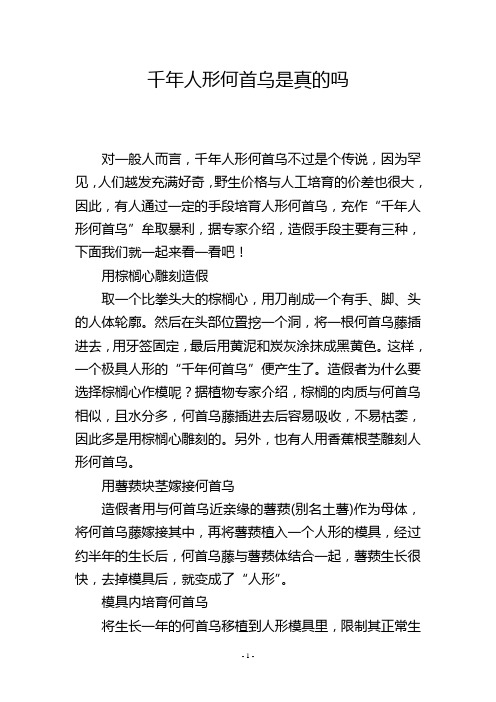 千年人形何首乌是真的吗

对一般人而言，千年人形何首乌不过是个传说，因为罕见，人们越发充满好奇，野生价格与人工培育的价差也很大，因此，有人通过一定的手段培育人形何首乌，充作“千年人形何首乌”牟取暴利，据专家介绍，造假手段主要有三种，下面我们就一起来看一看吧！

用棕榈心雕刻造假

取一个比拳头大的棕榈心，用刀削成一个有手、脚、头的人体轮廓。然后在头部位置挖一个洞，将一根何首乌藤插进去，用牙签固定，最后用黄泥和炭灰涂抹成黑黄色。这样，一个极具人形的“千年何首乌”便产生了。造假者为什么要选择棕榈心作模呢？据植物专家介绍，棕榈的肉质与何首乌相似，且水分多，何首乌藤插进去后容易吸收，不易枯萎，因此多是用棕榈心雕刻的。另外，也有人用香蕉根茎雕刻人形何首乌。

用薯蓣块茎嫁接何首乌

造假者用与何首乌近亲缘的薯蓣(别名土薯)作为母体，将何首乌藤嫁接其中，再将薯蓣植入一个人形的模具，经过约半年的生长后，何首乌藤与薯蓣体结合一起，薯蓣生长很快，去掉模具后，就变成了“人形”。

模具内培育何首乌

将生长一年的何首乌移植到人形模具里，限制其正常生

- 1 -